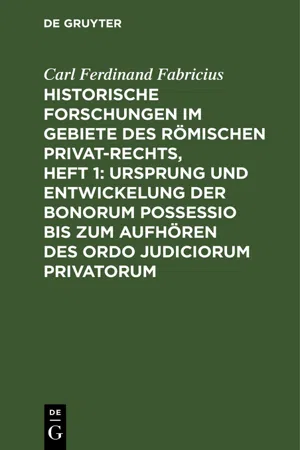 DE GRUYTER

Carl Ferdinand Fabricius

HISTORISCHE FORSCHUNGEN IM GEBIETE DES RÖMISCHEN PRIVAT-RECHTS, HEFT 1: URSPRUNG UND ENTWICKELUNG DER BONORUM POSSESSIO BIS ZUM AUFHÖREN DES ORDO JUDICIORUM PRIVATORUM

DE
G